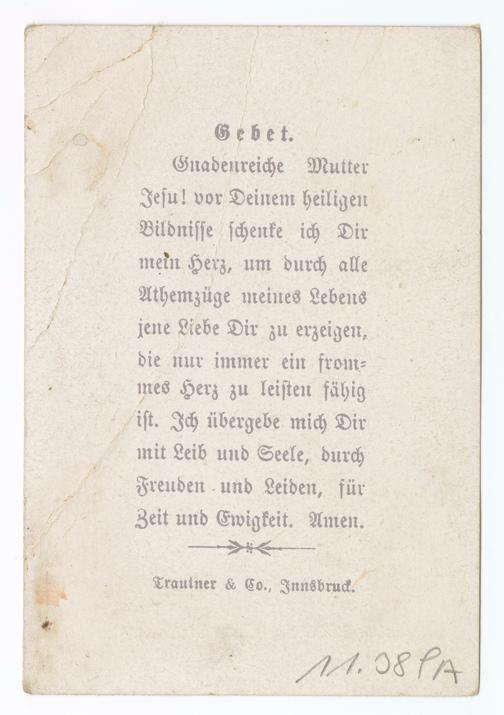 Gebet.

Gnadenreiche Mutter Jesu! vor Deinem heiligen Bildnisse schenke ich Dir mein Herz, um durch alle Athemzüge meines Lebens jene Liebe Dir zu erzeigen, die nur immer ein frommes Herz zu leisten fähig ist. Ich übergebe mich Dir mit Leib und Seele, durch Freuden und Leiden, für Zeit und Ewigkeit. Amen.

Trautner & Co., Innsbruck.

11.38 PA